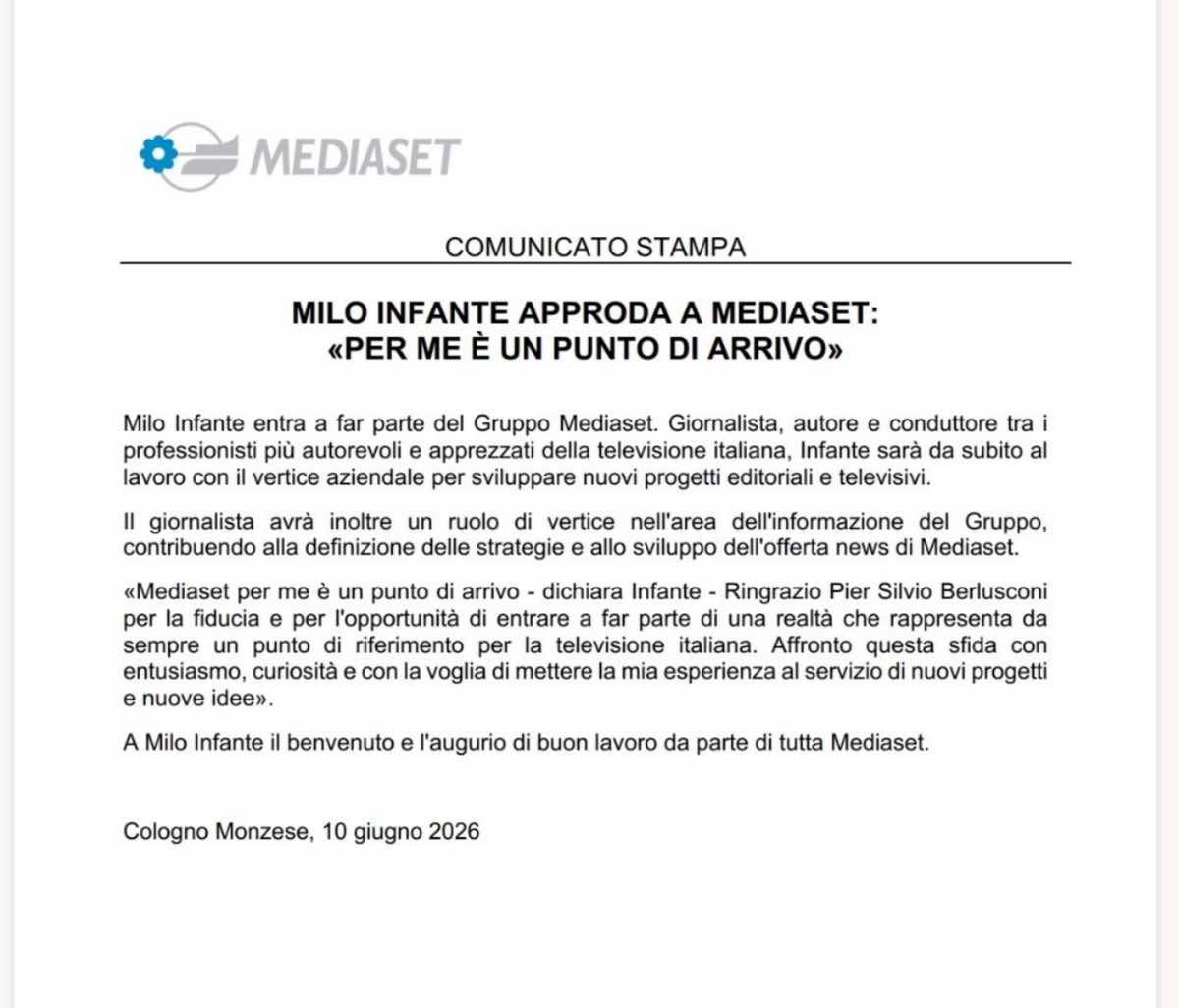 MEDIASET

COMUNICATO STAMPA

MILO INFANTE APPRODA A MEDIASET:
«PER ME È UN PUNTO DI ARRIVO»

Milo Infante entra a far parte del Gruppo Mediaset. Giornalista, autore e conduttore tra i professionisti più autorevoli e apprezzati della televisione italiana, Infante sarà da subito al lavoro con il vertice aziendale per sviluppare nuovi progetti editoriali e televisivi.

Il giornalista avrà inoltre un ruolo di vertice nell'area dell'informazione del Gruppo, contribuendo alla definizione delle strategie e allo sviluppo dell'offerta news di Mediaset.

«Mediaset per me è un punto di arrivo - dichiara Infante - Ringrazio Pier Silvio Berlusconi per la fiducia e per l'opportunità di entrare a far parte di una realtà che rappresenta da sempre un punto di riferimento per la televisione italiana. Affronto questa sfida con entusiasmo, curiosità e con la voglia di mettere la mia esperienza al servizio di nuovi progetti e nuove idee».

A Milo Infante il benvenuto e l'augurio di buon lavoro da parte di tutta Mediaset.

Cologno Monzese, 10 giugno 2026